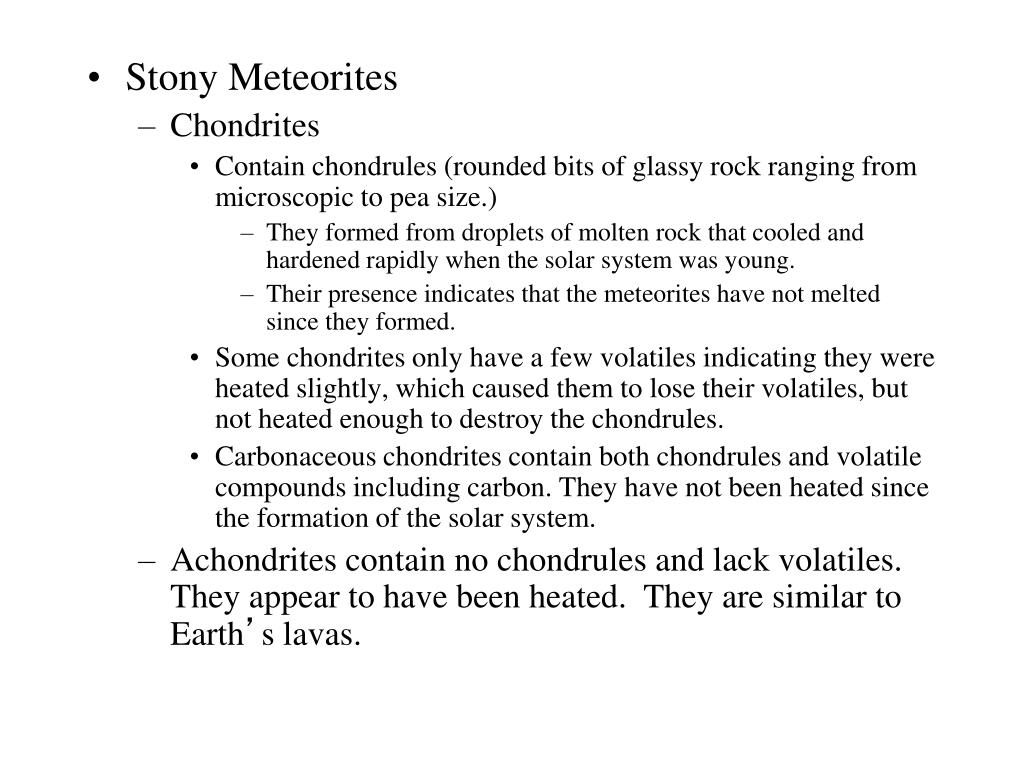 • Stony Meteorites
– Chondrites
• Contain chondrules (rounded bits of glassy rock ranging from microscopic to pea size.)
– They formed from droplets of molten rock that cooled and hardened rapidly when the solar system was young.
– Their presence indicates that the meteorites have not melted since they formed.
• Some chondrites only have a few volatiles indicating they were heated slightly, which caused them to lose their volatiles, but not heated enough to destroy the chondrules.
• Carbonaceous chondrites contain both chondrules and volatile compounds including carbon. They have not been heated since the formation of the solar system.
– Achondrites contain no chondrules and lack volatiles. They appear to have been heated. They are similar to Earth’s lavas.